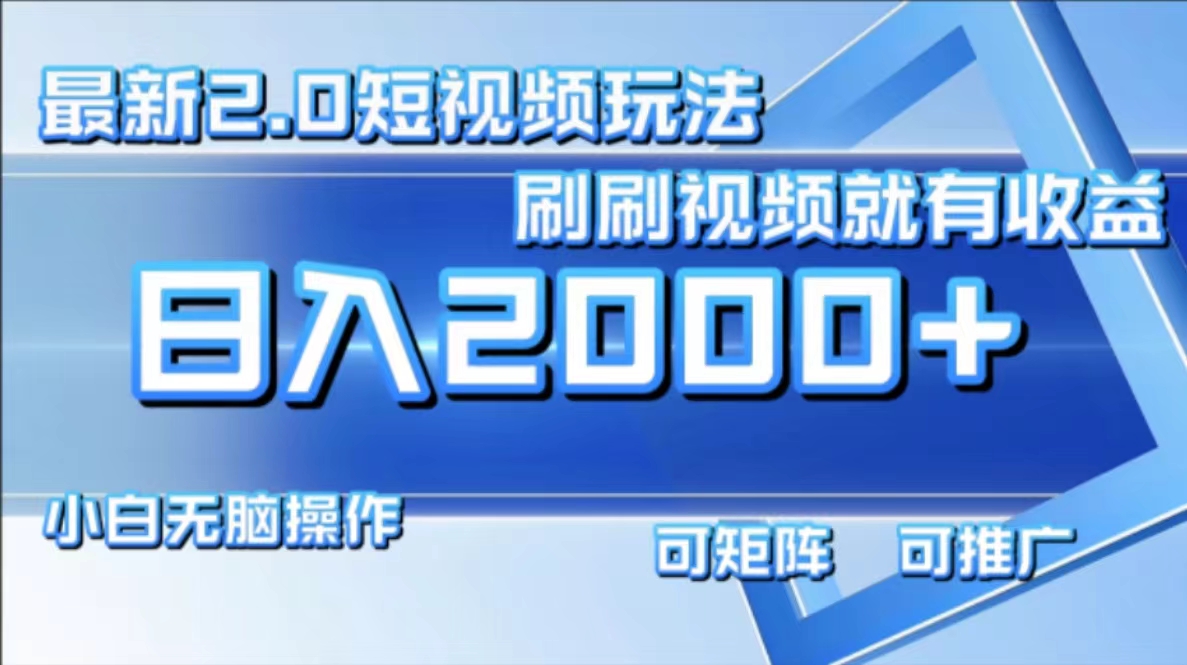 最新2.0短视频玩法

刷刷视频就有收益

日入2000+

小白无脑操作

可矩阵　可推广